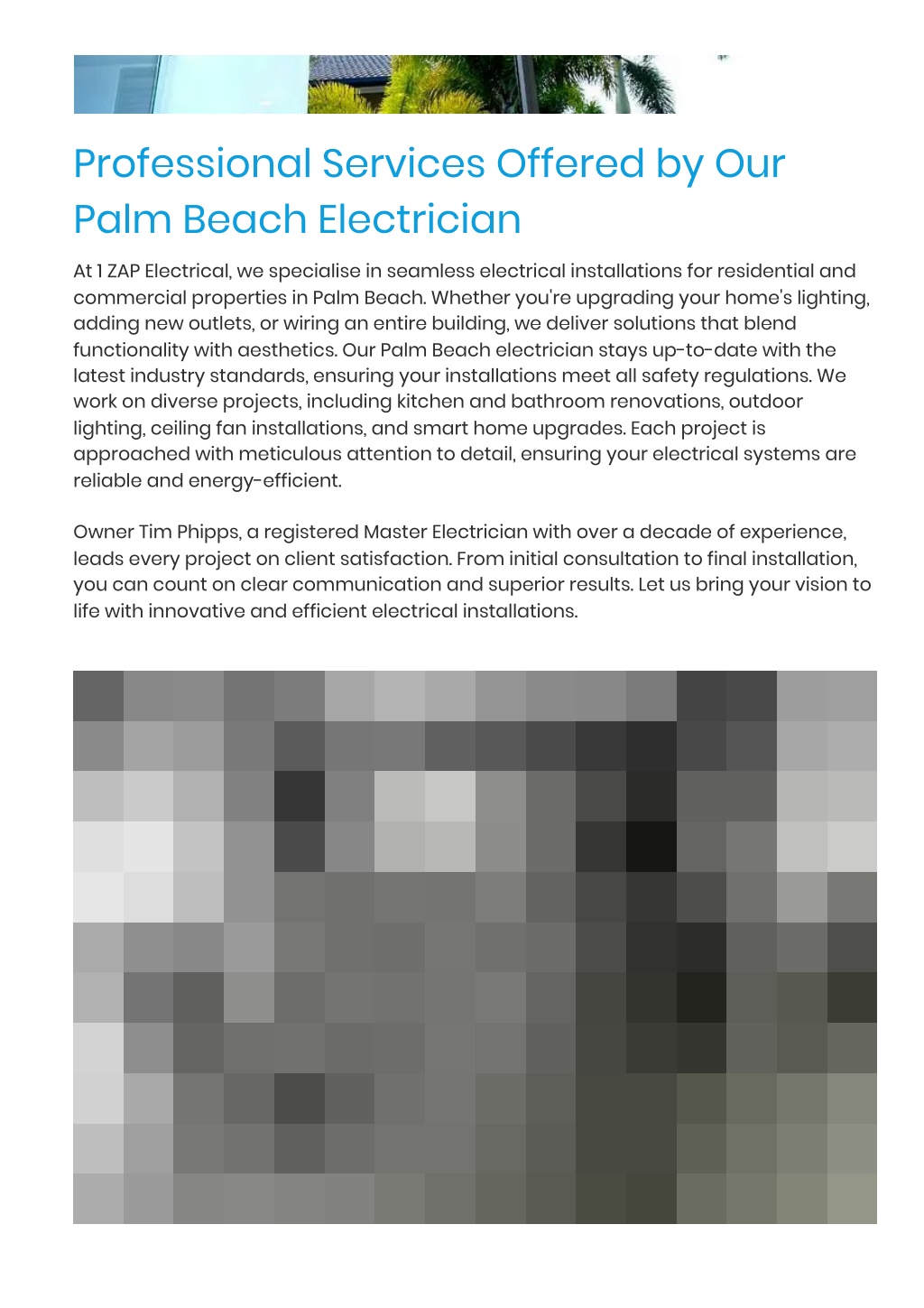 Professional Services Offered by Our Palm Beach Electrician

At 1 ZAP Electrical, we specialise in seamless electrical installations for residential and commercial properties in Palm Beach. Whether you're upgrading your home's lighting, adding new outlets, or wiring an entire building, we deliver solutions that blend functionality with aesthetics. Our Palm Beach electrician stays up-to-date with the latest industry standards, ensuring your installations meet all safety regulations. We work on diverse projects, including kitchen and bathroom renovations, outdoor lighting, ceiling fan installations, and smart home upgrades. Each project is approached with meticulous attention to detail, ensuring your electrical systems are reliable and energy-efficient.

Owner Tim Phipps, a registered Master Electrician with over a decade of experience, leads every project on client satisfaction. From initial consultation to final installation, you can count on clear communication and superior results. Let us bring your vision to life with innovative and efficient electrical installations.